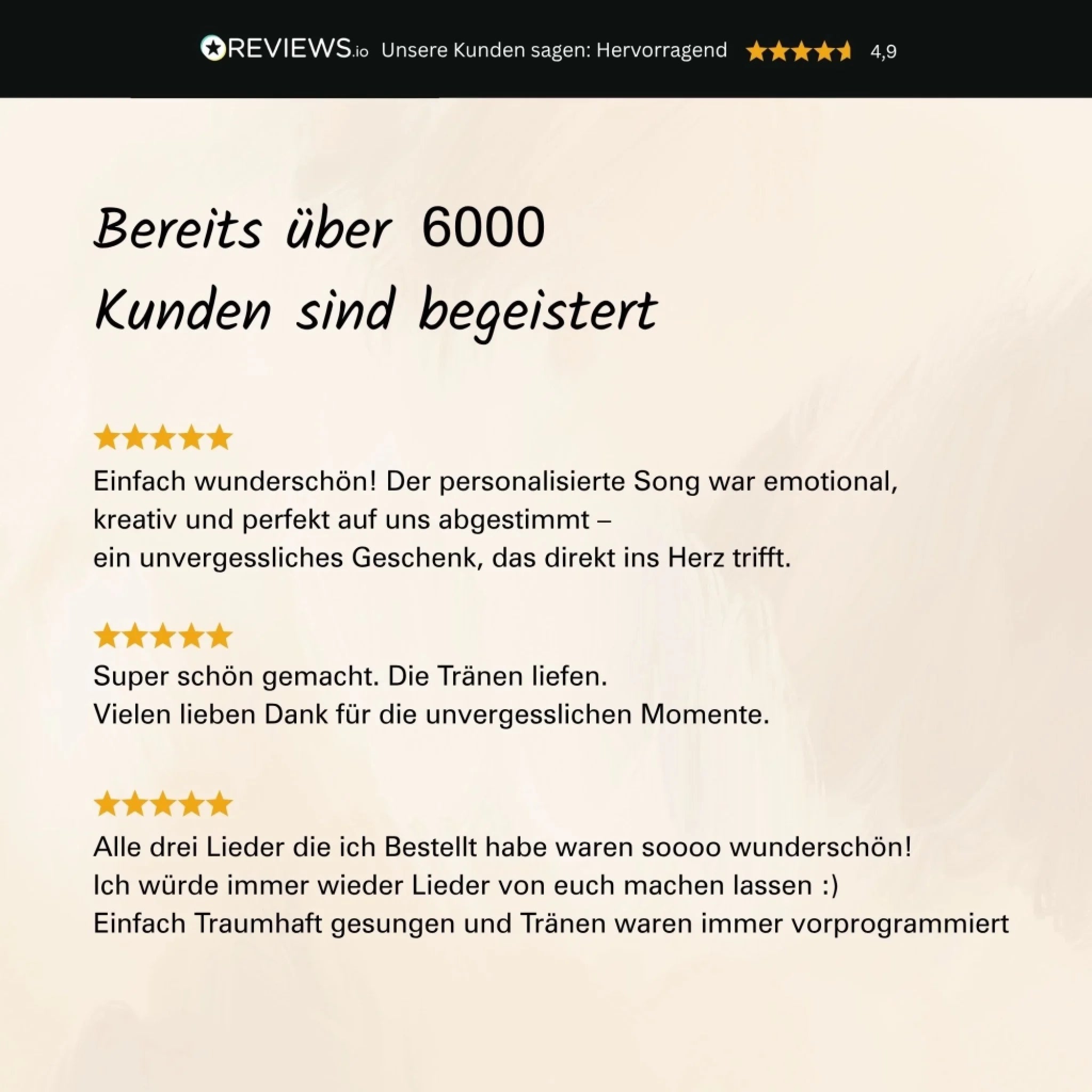 REVIEWS.io Unsere Kunden sagen: Hervorragend 4,9

Bereits über 6000 Kunden sind begeistert

Einfach wunderschön! Der personalisierte Song war emotional, kreativ und perfekt auf uns abgestimmt – ein unvergessliches Geschenk, das direkt ins Herz trifft.

Super schön gemacht. Die Tränen liefen.
Vielen lieben Dank für die unvergesslichen Momente.

Alle drei Lieder die ich Bestellt habe waren soooo wunderschön!
Ich würde immer wieder Lieder von euch machen lassen :)
Einfach Traumhaft gesungen und Tränen waren immer vorprogrammiert